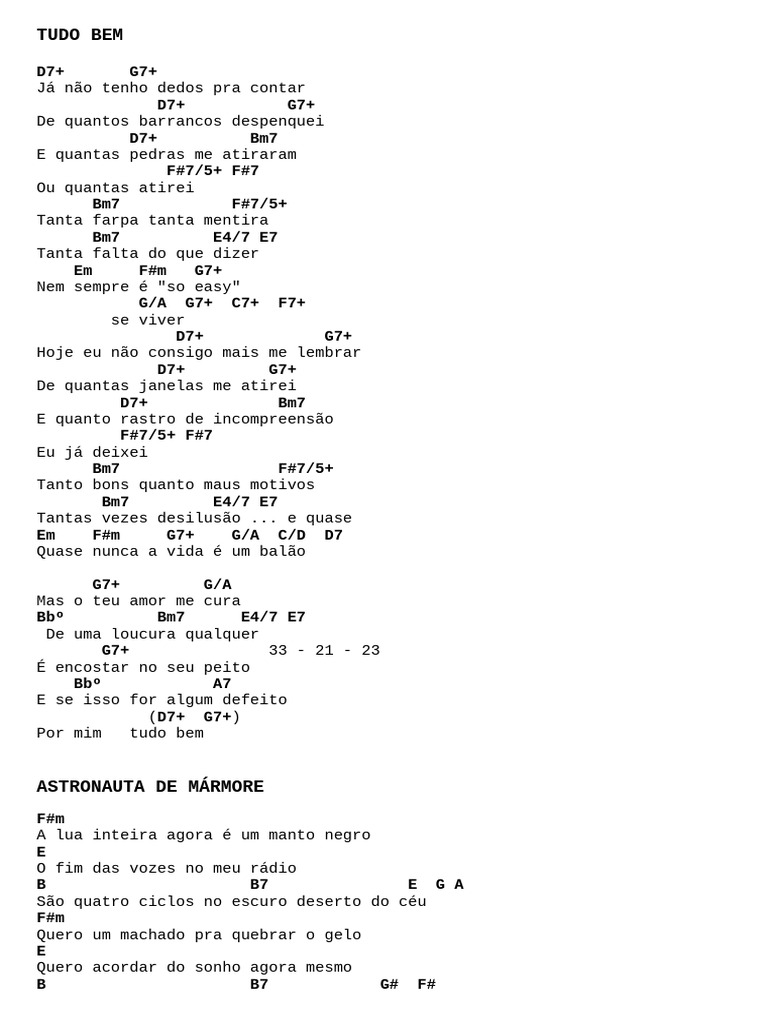 TUDO BEM

D7+ G7+
Já não tenho dedos pra contar
D7+ G7+
De quantos barrancos despenquei
D7+ Bm7
E quantas pedras me atiraram
F#7/5+ F#7
Ou quantas atirei
Bm7 F#7/5+
Tanta farpa tanta mentira
Bm7 E4/7 E7
Tanta falta do que dizer
Em F#m G7+
Nem sempre é "so easy"
G/A G7+ C7+ F7+
se viver
D7+ G7+
Hoje eu não consigo mais me lembrar
D7+ G7+
De quantas janelas me atirei
D7+ Bm7
E quanto rastro de incompreensão
F#7/5+ F#7
Eu já deixei
Bm7 F#7/5+
Tanto bons quanto maus motivos
Bm7 E4/7 E7
Tantas vezes desilusão ... e quase
Em F#m G7+ G/A C/D D7
Quase nunca a vida é um balão

G7+ G/A
Mas o teu amor me cura
Bbº Bm7 E4/7 E7
De uma loucura qualquer
G7+ 33 - 21 - 23
É encostar no seu peito
Bbº A7
E se isso for algum defeito
(D7+ G7+)
Por mim tudo bem

ASTRONAUTA DE MÁRMORE

F#m
A lua inteira agora é um manto negro
E
O fim das vozes no meu rádio
B B7 E G A
São quatro ciclos no escuro deserto do céu
F#m
Quero um machado pra quebrar o gelo
E
Quero acordar do sonho agora mesmo
B B7 G# F#